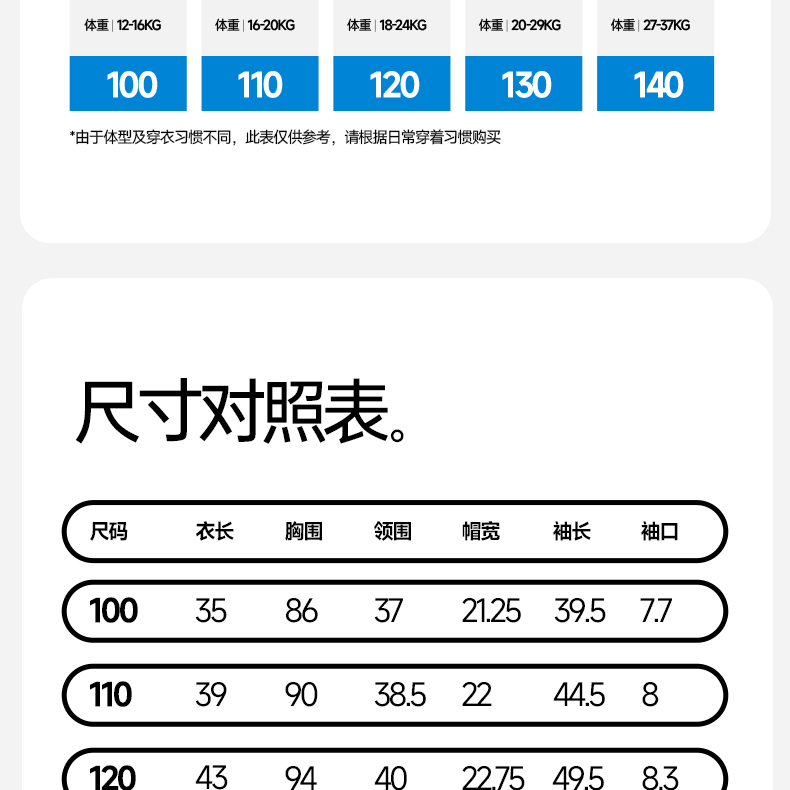 体重 | 12-16KG

100

体重 | 16-20KG

110

体重 | 18-24KG

120

体重 | 20-29KG

130

体重 | 27-37KG

140

*由于体型及穿衣习惯不同，此表仅供参考，请根据日常穿着习惯购买

尺寸对照表。

| 尺码 | 衣长 | 胸围 | 领围 | 帽宽 | 袖长 | 袖口 |
|---|---|---|---|---|---|---|
| 100 | 35 | 86 | 37 | 21.25 | 39.5 | 7.7 |
| 110 | 39 | 90 | 38.5 | 22 | 44.5 | 8 |
| 120 | 43 | 94 | 40 | 22.75 | 49.5 | 8.3 |